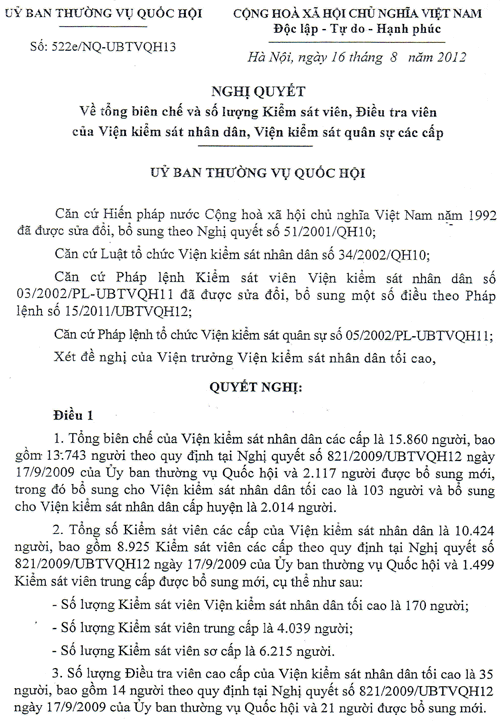 UỶ BAN THƯỜNG VỤ QUỐC HỘI

Số: 522e/NQ-UBTVQH13

CỘNG HOÀ XÃ HỘI CHỦ NGHĨA VIỆT NAM
Độc lập - Tự do - Hạnh phúc

Hà Nội, ngày 16 tháng 8 năm 2012

NGHỊ QUYẾT
Về tổng biên chế và số lượng Kiểm sát viên, Điều tra viên của Viện kiểm sát nhân dân, Viện kiểm sát quân sự các cấp

UỶ BAN THƯỜNG VỤ QUỐC HỘI

Căn cứ Hiến pháp nước Cộng hoà xã hội chủ nghĩa Việt Nam năm 1992 đã được sửa đổi, bổ sung theo Nghị quyết số 51/2001/QH10;

Căn cứ Luật tổ chức Viện kiểm sát nhân dân số 34/2002/QH10;

Căn cứ Pháp lệnh Kiểm sát viên Viện kiểm sát nhân dân số 03/2002/PL-UBTVQH11 đã được sửa đổi, bổ sung một số điều theo Pháp lệnh số 15/2011/UBTVQH12;

Căn cứ Pháp lệnh tổ chức Viện kiểm sát quân sự số 05/2002/PL-UBTVQH11;

Xét đề nghị của Viện trưởng Viện kiểm sát nhân dân tối cao,

QUYẾT NGHỊ:

Điều 1

1. Tổng biên chế của Viện kiểm sát nhân dân các cấp là 15.860 người, bao gồm 13:743 người theo quy định tại Nghị quyết số 821/2009/UBTVQH12 ngày 17/9/2009 của Ủy ban thường vụ Quốc hội và 2.117 người được bổ sung mới, trong đó bổ sung cho Viện kiểm sát nhân dân tối cao là 103 người và bổ sung cho Viện kiểm sát nhân dân cấp huyện là 2.014 người.

2. Tổng số Kiểm sát viên các cấp của Viện kiểm sát nhân dân là 10.424 người, bao gồm 8.925 Kiểm sát viên các cấp theo quy định tại Nghị quyết số 821/2009/UBTVQH12 ngày 17/9/2009 của Ủy ban thường vụ Quốc hội và 1.499 Kiểm sát viên trung cấp được bổ sung mới, cụ thể như sau:

- Số lượng Kiểm sát viên Viện kiểm sát nhân dân tối cao là 170 người;

- Số lượng Kiểm sát viên trung cấp là 4.039 người;

- Số lượng Kiểm sát viên sơ cấp là 6.215 người.

3. Số lượng Điều tra viên cao cấp của Viện kiểm sát nhân dân tối cao là 35 người, bao gồm 14 người theo quy định tại Nghị quyết số 821/2009/UBTVQH12 ngày 17/9/2009 của Ủy ban thường vụ Quốc hội và 21 người được bổ sung mới.